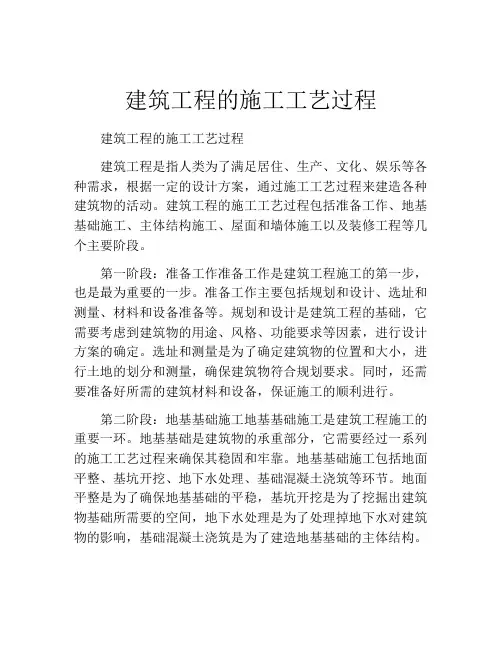 建筑工程的施工工艺过程

建筑工程的施工工艺过程

建筑工程是指人类为了满足居住、生产、文化、娱乐等各种需求，根据一定的设计方案，通过施工工艺过程来建造各种建筑物的活动。建筑工程的施工工艺过程包括准备工作、地基基础施工、主体结构施工、屋面和墙体施工以及装修工程等几个主要阶段。

第一阶段：准备工作准备工作是建筑工程施工的第一步，也是最为重要的一步。准备工作主要包括规划和设计、选址和测量、材料和设备准备等。规划和设计是建筑工程的基础，它需要考虑到建筑物的用途、风格、功能要求等因素，进行设计方案的确定。选址和测量是为了确定建筑物的位置和大小，进行土地的划分和测量，确保建筑物符合规划要求。同时，还需要准备好所需的建筑材料和设备，保证施工的顺利进行。

第二阶段：地基基础施工地基基础施工是建筑工程施工的重要一环。地基基础是建筑物的承重部分，它需要经过一系列的施工工艺过程来确保其稳固和牢靠。地基基础施工包括地面平整、基坑开挖、地下水处理、基础混凝土浇筑等环节。地面平整是为了确保地基基础的平稳，基坑开挖是为了挖掘出建筑物基础所需要的空间，地下水处理是为了处理掉地下水对建筑物的影响，基础混凝土浇筑是为了建造地基基础的主体结构。